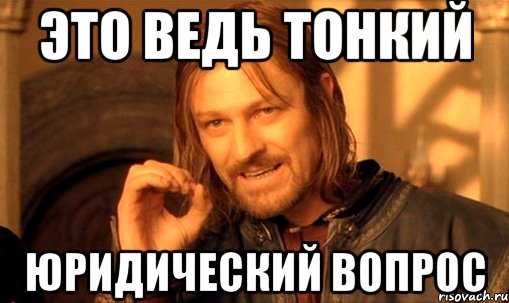 ЭТО ВЕДЬ ТОНКИЙ

ЮРИДИЧЕСКИЙ ВОПРОС

risovach.ru